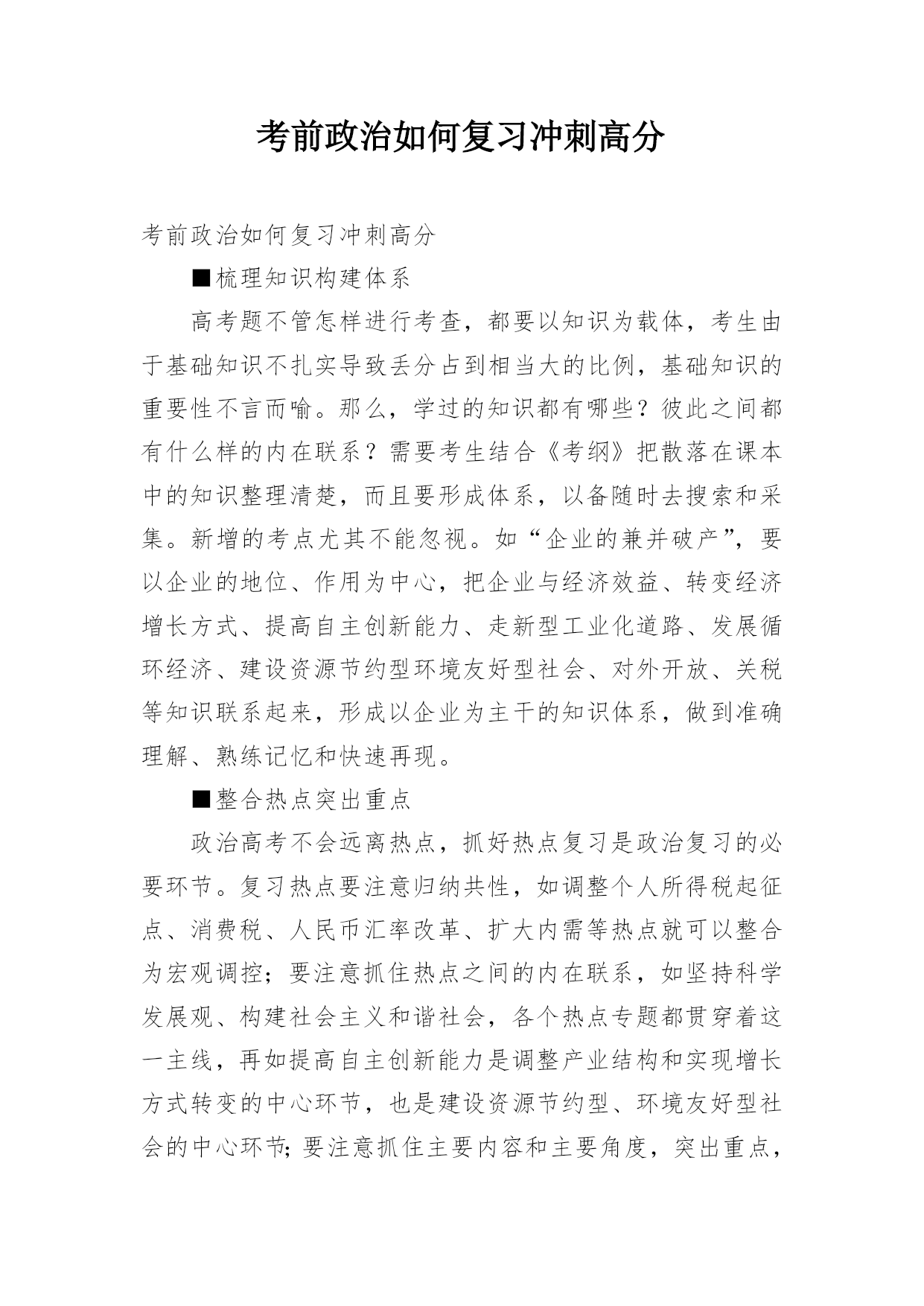 考前政治如何复习冲刺高分

考前政治如何复习冲刺高分

■梳理知识构建体系

高考题不管怎样进行考查，都要以知识为载体，考生由于基础知识不扎实导致丢分占到相当大的比例，基础知识的重要性不言而喻。那么，学过的知识都有哪些？彼此之间都有什么样的内在联系？需要考生结合《考纲》把散落在课本中的知识整理清楚，而且要形成体系，以备随时去搜索和采集。新增的考点尤其不能忽视。如“企业的兼并破产”，要以企业的地位、作用为中心，把企业与经济效益、转变经济增长方式、提高自主创新能力、走新型工业化道路、发展循环经济、建设资源节约型环境友好型社会、对外开放、关税等知识联系起来，形成以企业为主干的知识体系，做到准确理解、熟练记忆和快速再现。

■整合热点突出重点

政治高考不会远离热点，抓好热点复习是政治复习的必要环节。复习热点要注意归纳共性，如调整个人所得税起征点、消费税、人民币汇率改革、扩大内需等热点就可以整合为宏观调控；要注意抓住热点之间的内在联系，如坚持科学发展观、构建社会主义和谐社会，各个热点专题都贯穿着这一主线，再如提高自主创新能力是调整产业结构和实现增长方式转变的中心环节，也是建设资源节约型、环境友好型社会的中心环节;要注意抓住主要内容和主要角度，突出重点，